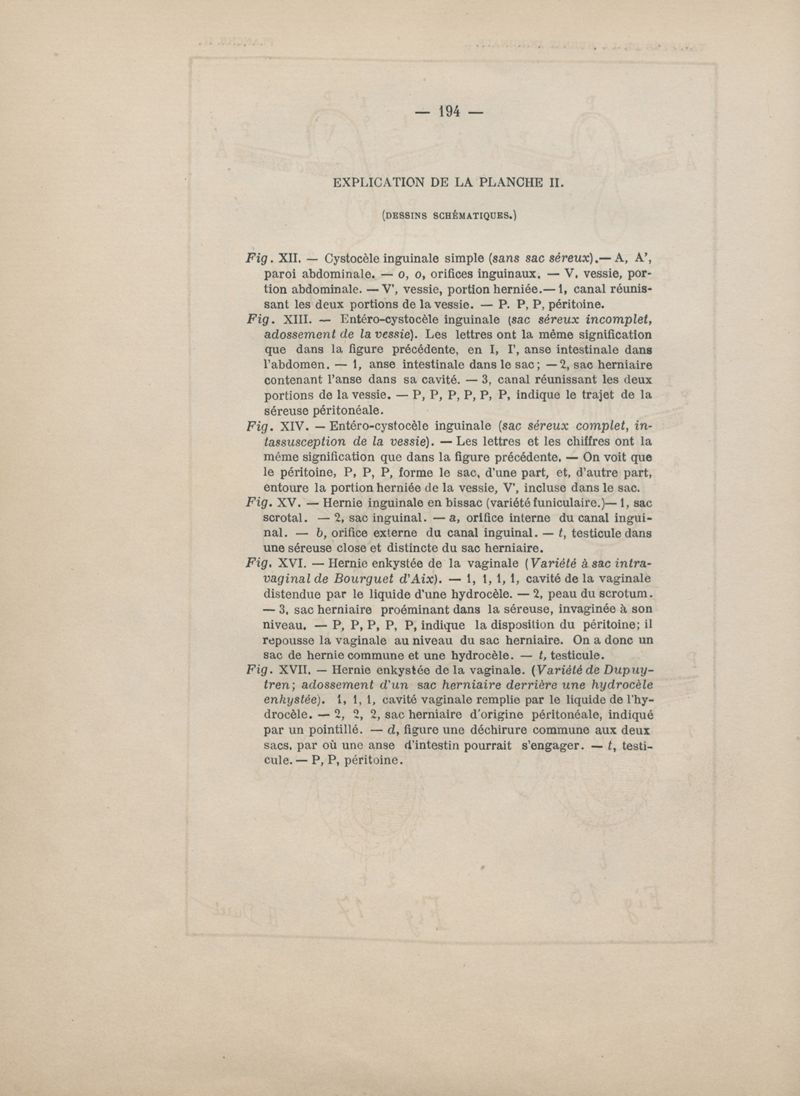 — 194 —

EXPLICATION DE LA PLANCHE II.

(DESSINS SCHÉMATIQUES.)

Fig. XII. — Cystocèle inguinale simple (sans sac séreux).— A, A', paroi abdominale. — o, o, orifices inguinaux. — V, vessie, portion abdominale. — V', vessie, portion herniée.— 1, canal réunissant les deux portions de la vessie. — P. P, P, péritoine.

Fig. XIII. — Entéro-cystocèle inguinale (sac séreux incomplet, adossement de la vessie). Les lettres ont la même signification que dans la figure précédente, en I, I', anse intestinale dans l'abdomen. — 1, anse intestinale dans le sac; — 2, sac herniaire contenant l'anse dans sa cavité. — 3, canal réunissant les deux portions de la vessie. — P, P, P, P, P, P, indique le trajet de la séreuse péritonéale.

Fig. XIV. — Entéro-cystocèle inguinale (sac séreux complet, intassusception de la vessie). — Les lettres et les chiffres ont la même signification que dans la figure précédente. — On voit que le péritoine, P, P, P, forme le sac, d'une part, et, d'autre part, entoure la portion herniée de la vessie, V', incluse dans le sac.

Fig. XV. — Hernie inguinale en bissac (variété funiculaire.)— 1, sac scrotal. — 2, sac inguinal. — a, orifice interne du canal inguinal. — b, orifice externe du canal inguinal. — t, testicule dans une séreuse close et distincte du sac herniaire.

Fig. XVI. — Hernie enkystée de la vaginale (Variété à sac intra-vaginal de Bourguet d'Aix). — 1, 1, 1, 1, cavité de la vaginale distendue par le liquide d'une hydrocèle. — 2, peau du scrotum. — 3, sac herniaire proéminant dans la séreuse, invaginée à son niveau. — P, P, P, P, P, indique la disposition du péritoine; il repousse la vaginale au niveau du sac herniaire. On a donc un sac de hernie commune et une hydrocèle. — t, testicule.

Fig. XVII. — Hernie enkystée de la vaginale. (Variété de Dupuytren; adossement d'un sac herniaire derrière une hydrocèle enkystée). 1, 1, 1, cavité vaginale remplie par le liquide de l'hydrocèle. — 2, 2, 2, sac herniaire d'origine péritonéale, indiqué par un pointillé. — d, figure une déchirure commune aux deux sacs, par où une anse d'intestin pourrait s'engager. — t, testicule. — P, P, péritoine.